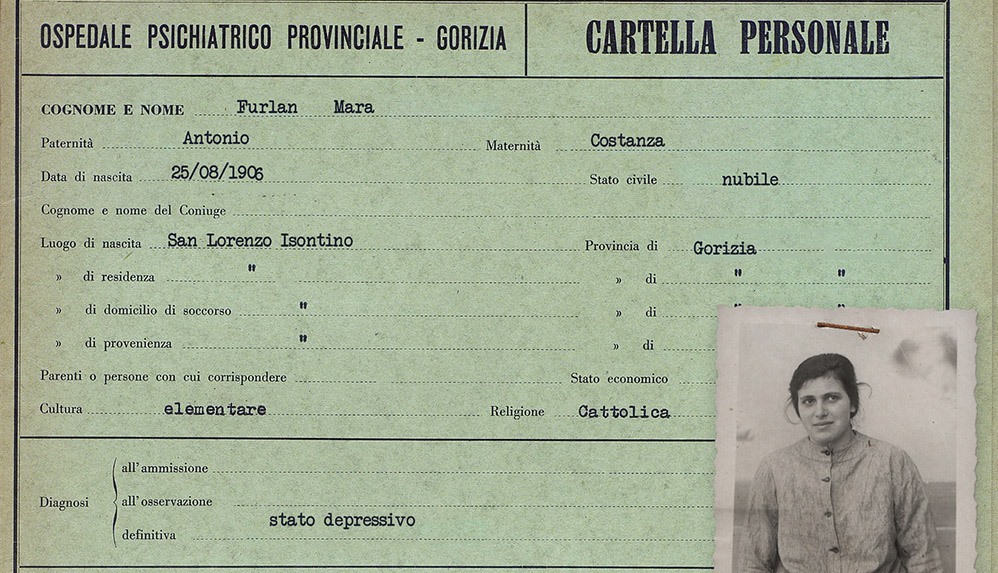 OSPEDALE PSICHIATRICO PROVINCIALE - GORIZIA

CARTELLA PERSONALE

COGNOME E NOME Furlan Mara

Paternità Antonio Maternità Costanza

Data di nascita 25/08/1906 Stato civile nubile

Cognome e nome del Coniuge

Luogo di nascita San Lorenzo Isontino Provincia di Gorizia

» di residenza " » di " "

» di domicilio di soccorso " » di

» di provenienza " » di

Parenti o persone con cui corrispondere Stato economico

Cultura elementare Religione Cattolica

Diagnosi all'ammissione
all'osservazione
definitiva stato depressivo